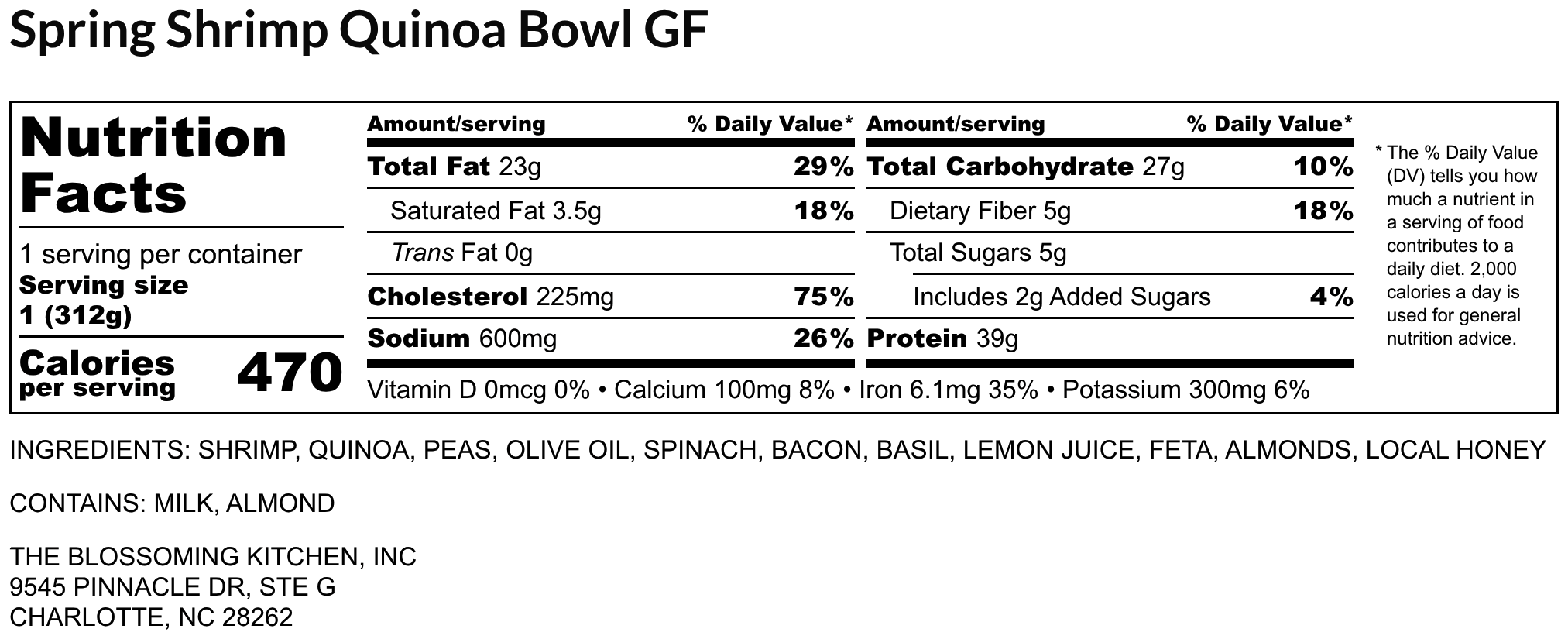 Spring Shrimp Quinoa Bowl GF

Nutrition Facts

1 serving per container
Serving size
1 (312g)

Calories per serving
470

Amount/serving % Daily Value*
Total Fat 23g 29%
Saturated Fat 3.5g 18%
Trans Fat 0g
Cholesterol 225mg 75%
Sodium 600mg 26%

Amount/serving % Daily Value*
Total Carbohydrate 27g 10%
Dietary Fiber 5g 18%
Total Sugars 5g
Includes 2g Added Sugars 4%
Protein 39g

Vitamin D 0mcg 0% • Calcium 100mg 8% • Iron 6.1mg 35% • Potassium 300mg 6%

* The % Daily Value (DV) tells you how much a nutrient in a serving of food contributes to a daily diet. 2,000 calories a day is used for general nutrition advice.

INGREDIENTS: SHRIMP, QUINOA, PEAS, OLIVE OIL, SPINACH, BACON, BASIL, LEMON JUICE, FETA, ALMONDS, LOCAL HONEY

CONTAINS: MILK, ALMOND

THE BLOSSOMING KITCHEN, INC
9545 PINNACLE DR, STE G
CHARLOTTE, NC 28262